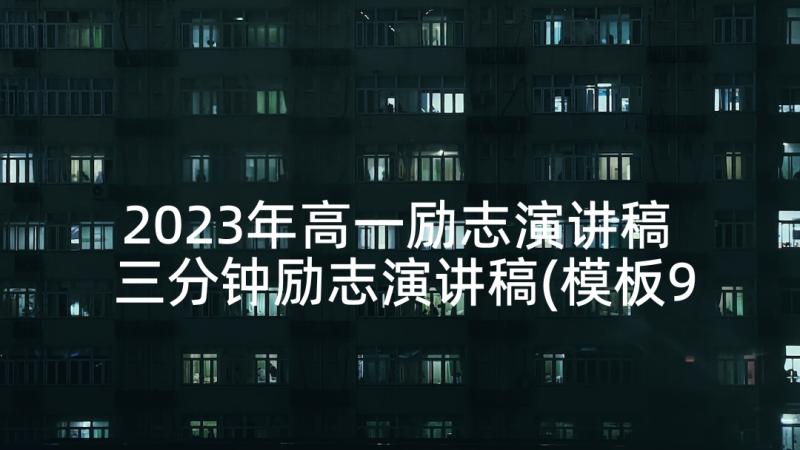 2023年高一励志演讲稿 三分钟励志演讲稿(模板9